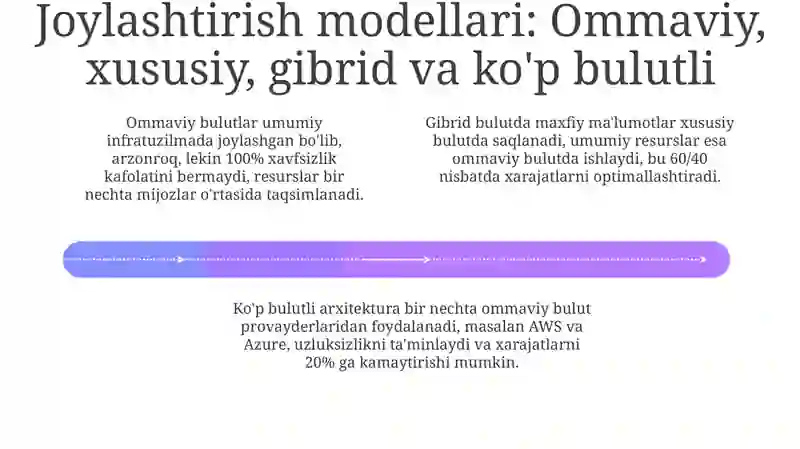 Joylashtirish modellari: Ommaviy, xususiy, gibrid va ko'p bulutli

Ommaviy bulutlar umumiy infratuzilmada joylashgan bo'lib, arzonroq, lekin 100% xavfsizlik kafolatini bermaydi, resurslar bir nechta mijozlar o'rtasida taqsimlanadi.

Gibrid bulutda maxfiy ma'lumotlar xususiy bulutda saqlanadi, umumiy resurslar esa ommaviy bulutda ishlaydi, bu 60/40 nisbatda xarajatlarni optimallashtiradi.

Ko'p bulutli arxitektura bir nechta ommaviy bulut provayderlaridan foydalanadi, masalan AWS va Azure, uzluksizlikni ta'minlaydi va xarajatlarni 20% ga kamaytirishi mumkin.